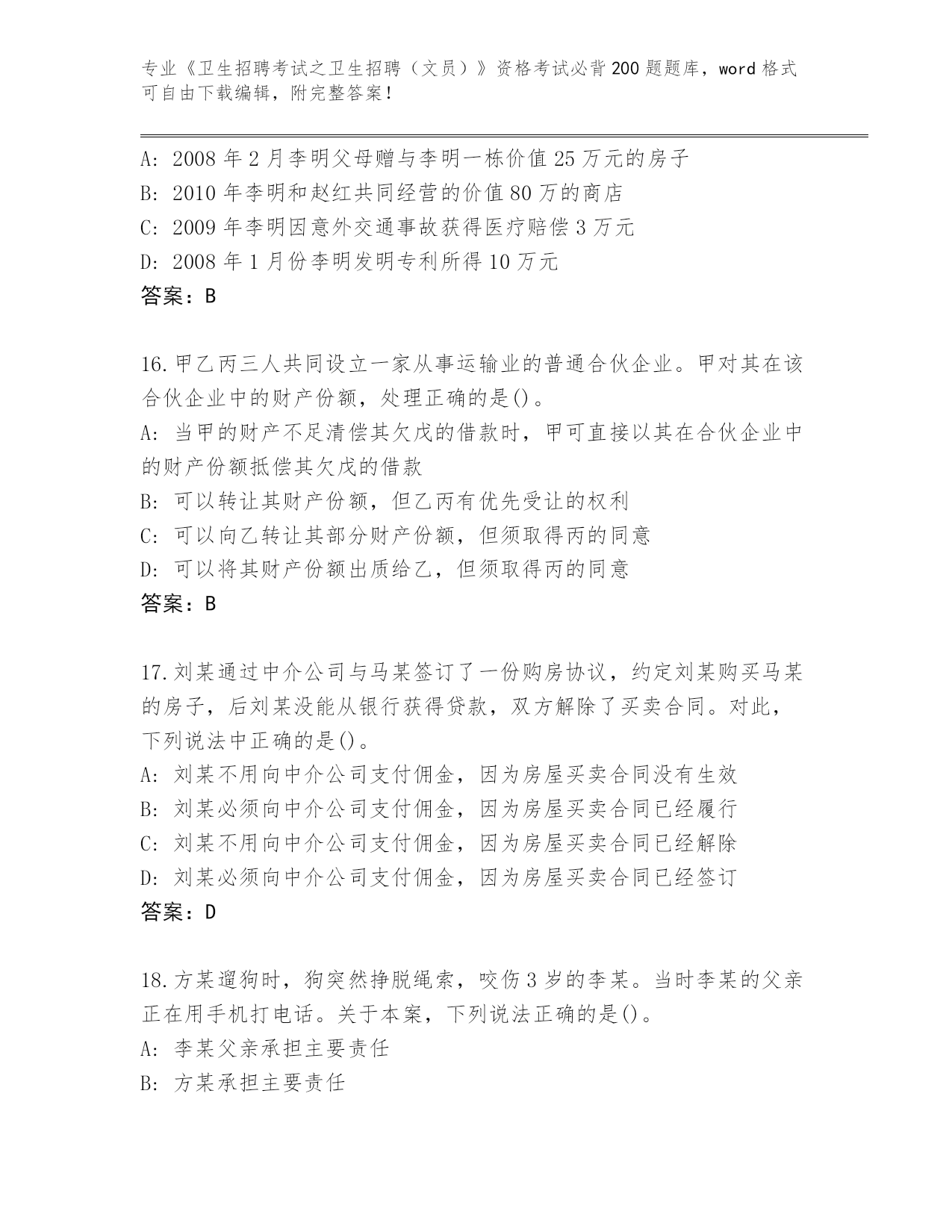 专业《卫生招聘考试之卫生招聘（文员）》资格考试必背200题题库，word格式可自由下载编辑，附完整答案！

A: 2008年2月李明父母赠与李明一栋价值25万元的房子
B: 2010年李明和赵红共同经营的价值80万的商店
C: 2009年李明因意外交通事故获得医疗赔偿3万元
D: 2008年1月份李明发明专利所得10万元
答案：B

16.甲乙丙三人共同设立一家从事运输业的普通合伙企业。甲对其在该合伙企业中的财产份额，处理正确的是()。
A: 当甲的财产不足清偿其欠戊的借款时，甲可直接以其在合伙企业中的财产份额抵偿其欠戊的借款
B: 可以转让其财产份额，但乙丙有优先受让的权利
C: 可以向乙转让其部分财产份额，但须取得丙的同意
D: 可以将其财产份额出质给乙，但须取得丙的同意
答案：B

17.刘某通过中介公司与马某签订了一份购房协议，约定刘某购买马某的房子，后刘某没能从银行获得贷款，双方解除了买卖合同。对此，下列说法中正确的是()。
A: 刘某不用向中介公司支付佣金，因为房屋买卖合同没有生效
B: 刘某必须向中介公司支付佣金，因为房屋买卖合同已经履行
C: 刘某不用向中介公司支付佣金，因为房屋买卖合同已经解除
D: 刘某必须向中介公司支付佣金，因为房屋买卖合同已经签订
答案：D

18.方某遛狗时，狗突然挣脱绳索，咬伤3岁的李某。当时李某的父亲正在用手机打电话。关于本案，下列说法正确的是()。
A: 李某父亲承担主要责任
B: 方某承担主要责任